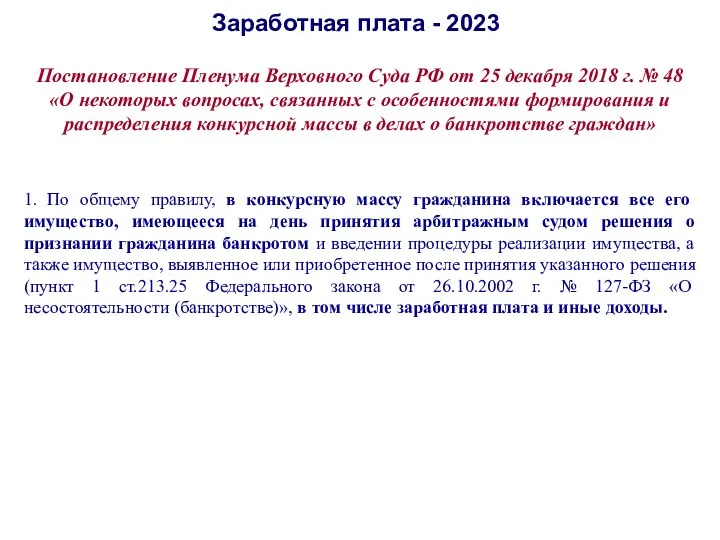 Заработная плата - 2023

Постановление Пленума Верховного Суда РФ от 25 декабря 2018 г. № 48 «О некоторых вопросах, связанных с особенностями формирования и распределения конкурсной массы в делах о банкротстве граждан»

1. По общему правилу, в конкурсную массу гражданина включается все его имущество, имеющееся на день принятия арбитражным судом решения о признании гражданина банкротом и введении процедуры реализации имущества, а также имущество, выявленное или приобретенное после принятия указанного решения (пункт 1 ст.213.25 Федерального закона от 26.10.2002 г. № 127-ФЗ «О несостоятельности (банкротстве)», в том числе заработная плата и иные доходы.